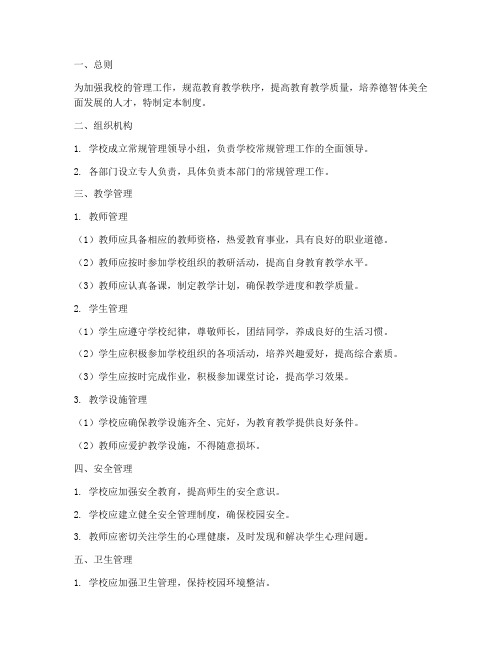 一、总则

为加强我校的管理工作，规范教育教学秩序，提高教育教学质量，培养德智体美全面发展的人才，特制定本制度。

二、组织机构

1. 学校成立常规管理领导小组，负责学校常规管理工作的全面领导。

2. 各部门设立专人负责，具体负责本部门的常规管理工作。

三、教学管理

1. 教师管理

（1）教师应具备相应的教师资格，热爱教育事业，具有良好的职业道德。

（2）教师应按时参加学校组织的教研活动，提高自身教育教学水平。

（3）教师应认真备课，制定教学计划，确保教学进度和教学质量。

2. 学生管理

（1）学生应遵守学校纪律，尊敬师长，团结同学，养成良好的生活习惯。

（2）学生应积极参加学校组织的各项活动，培养兴趣爱好，提高综合素质。

（3）学生应按时完成作业，积极参加课堂讨论，提高学习效果。

3. 教学设施管理

（1）学校应确保教学设施齐全、完好，为教育教学提供良好条件。

（2）教师应爱护教学设施，不得随意损坏。

四、安全管理

1. 学校应加强安全教育，提高师生的安全意识。

2. 学校应建立健全安全管理制度，确保校园安全。

3. 教师应密切关注学生的心理健康，及时发现和解决学生心理问题。

五、卫生管理

1. 学校应加强卫生管理，保持校园环境整洁。